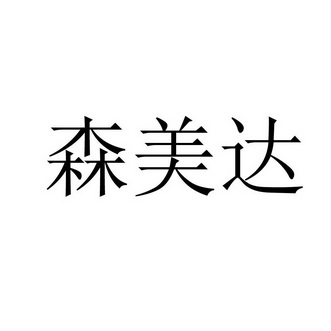 森美达